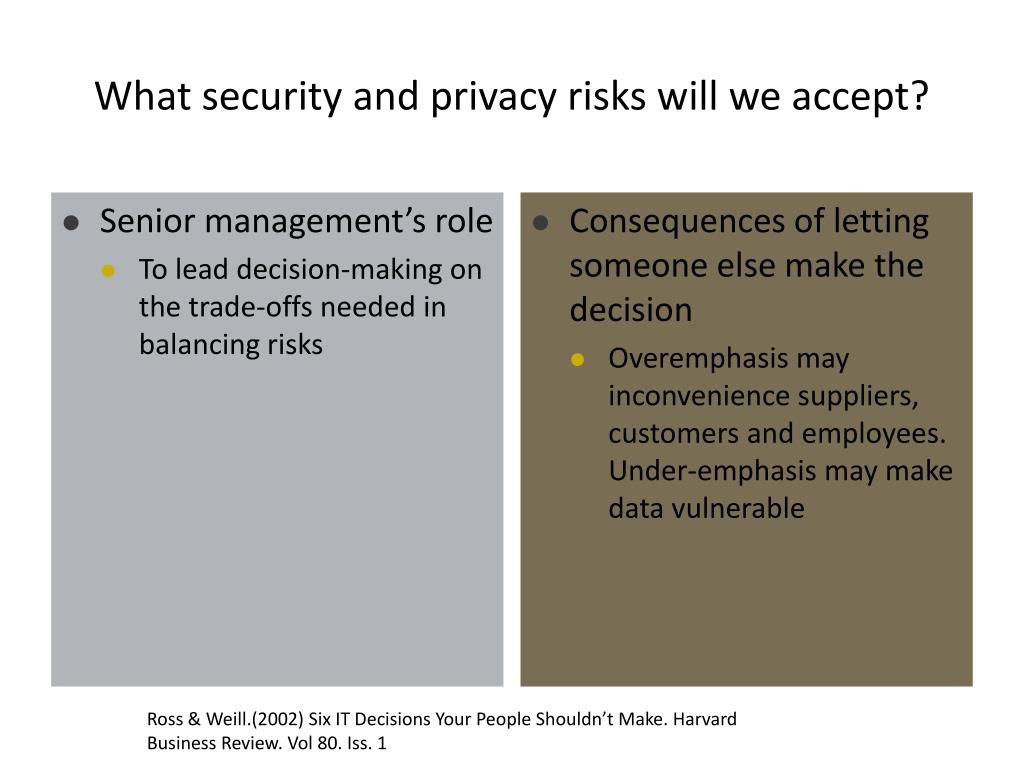 What security and privacy risks will we accept?

- Senior management’s role
  - To lead decision-making on the trade-offs needed in balancing risks

- Consequences of letting someone else make the decision
  - Overemphasis may inconvenience suppliers, customers and employees. Under-emphasis may make data vulnerable

Ross & Weill.(2002) Six IT Decisions Your People Shouldn’t Make. Harvard Business Review. Vol 80. Iss. 1